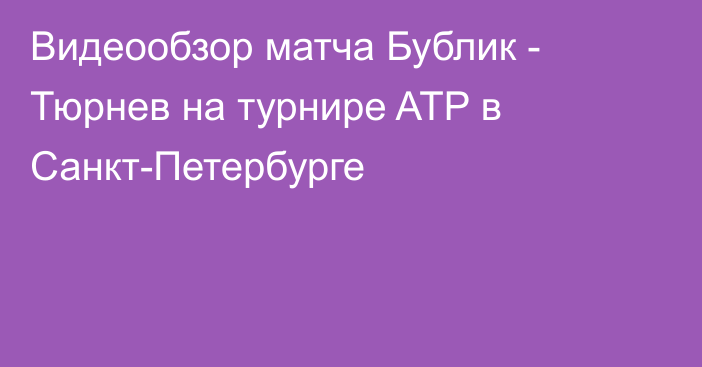 Видеообзор матча Бублик - Тюрнев на турнире ATP в Санкт-Петербурге